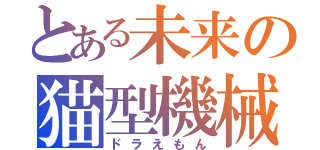 とある未来の
猫型機械
ドラえもん